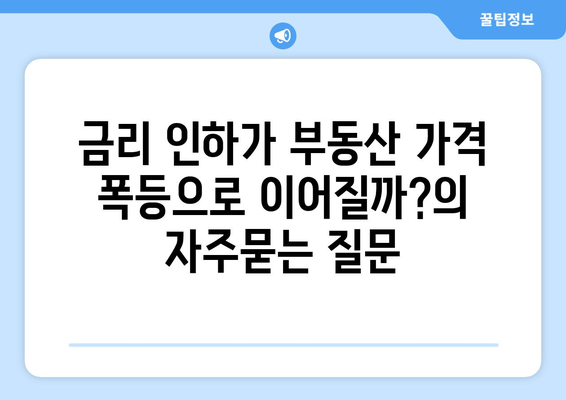 꿀팁정보

금리 인하가 부동산 가격 폭등으로 이어질까?의 자주묻는 질문